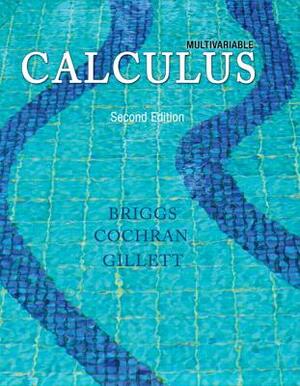 MULTIVARIABLE
CALCULUS

Second Edition

BRIGGS
COCHRAN
GILLETT